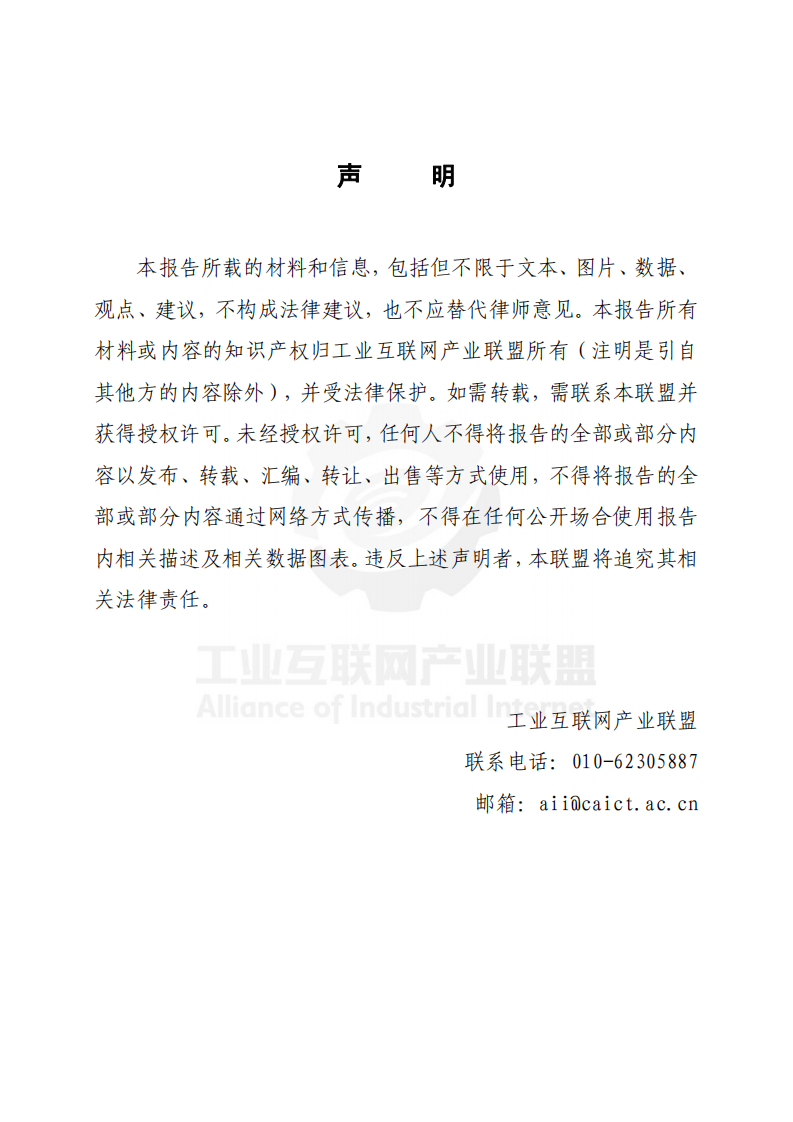 声　　明

本报告所载的材料和信息，包括但不限于文本、图片、数据、观点、建议，不构成法律建议，也不应替代律师意见。本报告所有材料或内容的知识产权归工业互联网产业联盟所有（注明是引自其他方的内容除外），并受法律保护。如需转载，需联系本联盟并获得授权许可。未经授权许可，任何人不得将报告的全部或部分内容以发布、转载、汇编、转让、出售等方式使用，不得将报告的全部或部分内容通过网络方式传播，不得在任何公开场合使用报告内相关描述及相关数据图表。违反上述声明者，本联盟将追究其相关法律责任。

工业互联网产业联盟
Alliance of Industrial Internet

工业互联网产业联盟
联系电话：010-62305887
邮箱：aii@caict.ac.cn